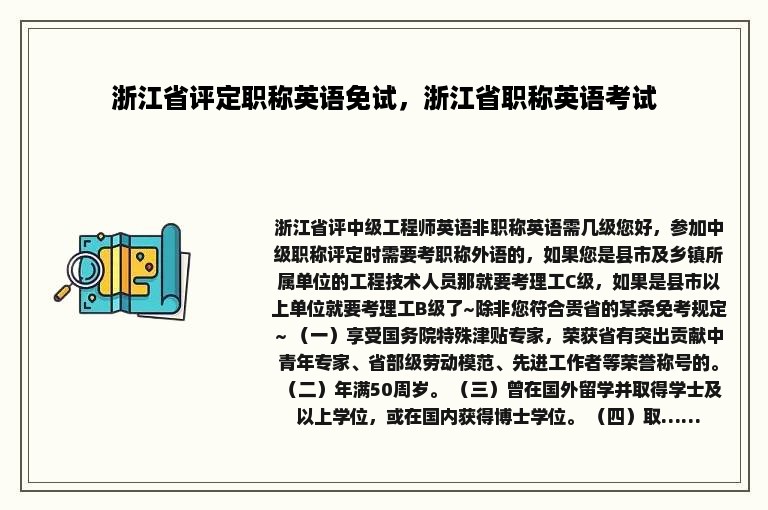 浙江省评定职称英语免试，浙江省职称英语考试

浙江省评中级工程师英语非职称英语需几级您好，参加中级职称评定时需要考职称外语的，如果您是县市及乡镇所属单位的工程技术人员那就要考理工C级，如果是县市以上单位就要考理工B级了~除非您符合贵省的某条免考规定~（一）享受国务院特殊津贴专家，荣获省有突出贡献中青年专家、省部级劳动模范、先进工作者等荣誉称号的。（二）年满50周岁。（三）曾在国外留学并取得学士及以上学位，或在国内获得博士学位。（四）取......